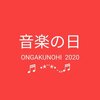 音楽の日
ONGAKUNOHI 2020